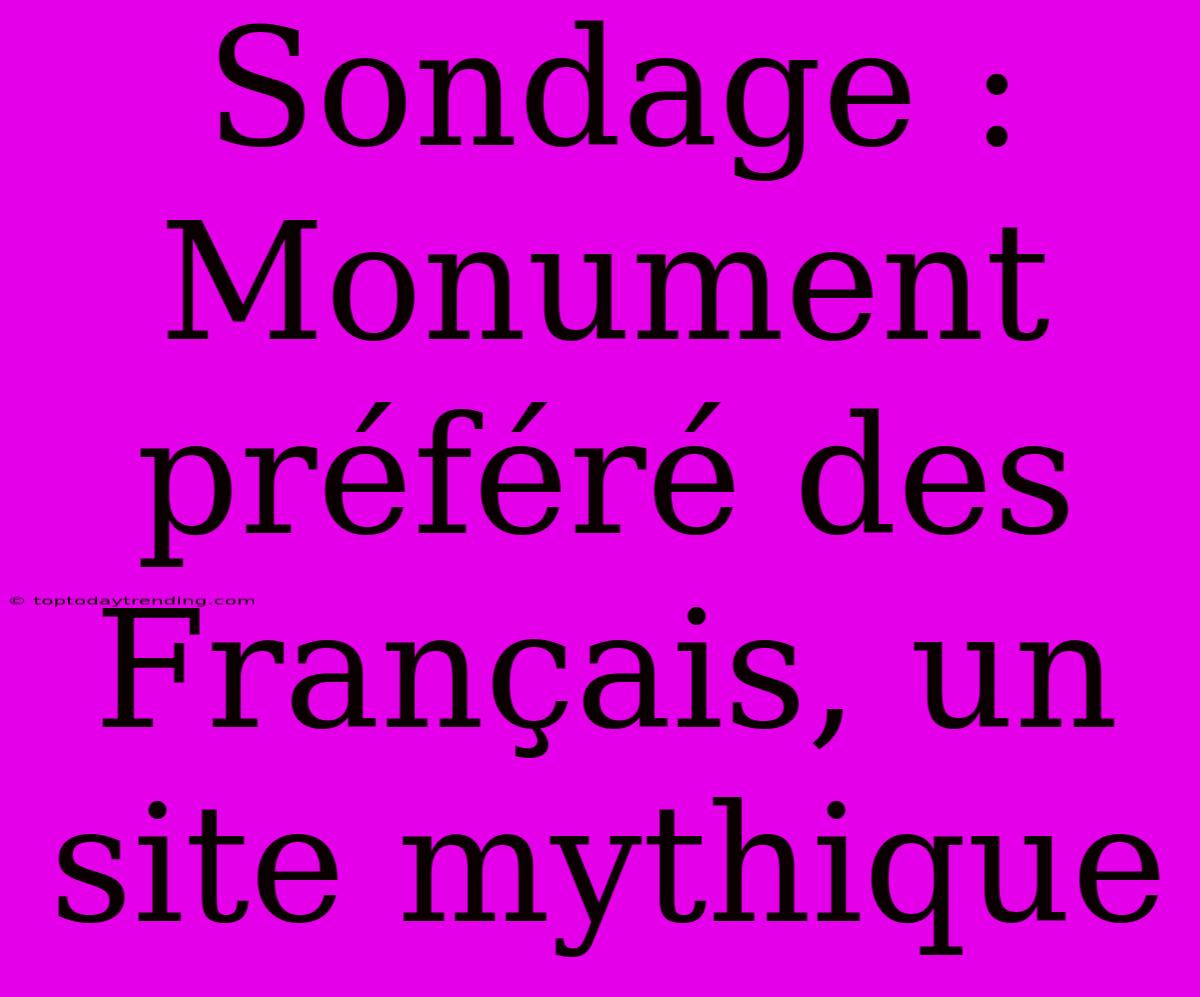 Sondage : Monument préféré des Français, un site mythique

© toptodaytrending.com